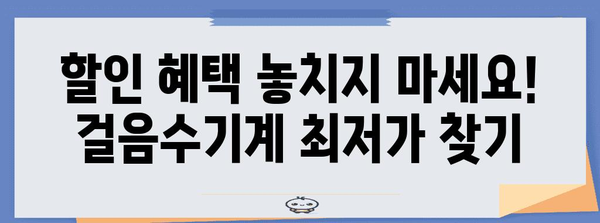 할인 혜택 놓치지 마세요!
걸음수기계 최저가 찾기